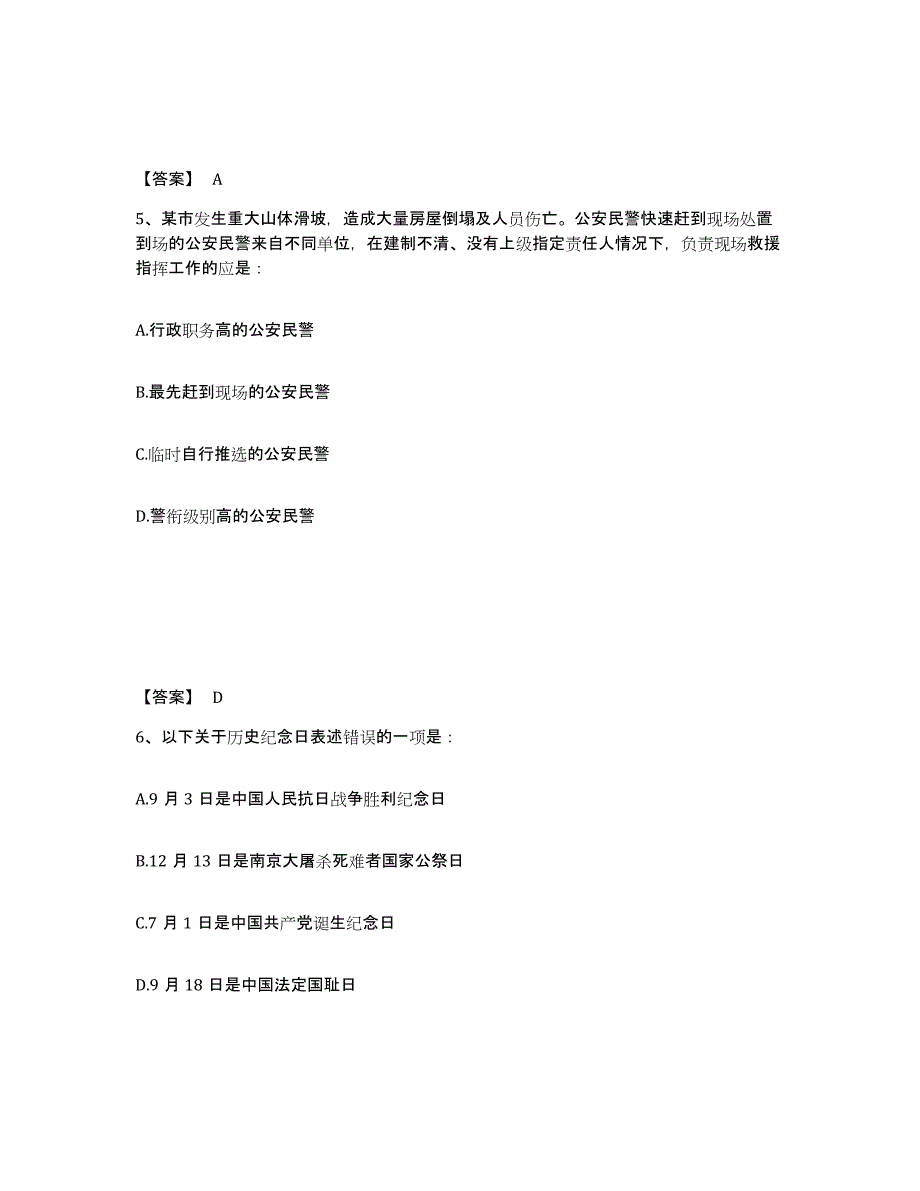 【答案】 A

5、某市发生重大山体滑坡，造成大量房屋倒塌及人员伤亡。公安民警快速赶到现场处置到场的公安民警来自不同单位，在建制不清、没有上级指定责任人情况下，负责现场救援指挥工作的应是：

A.行政职务高的公安民警

B.最先赶到现场的公安民警

C.临时自行推选的公安民警

D.警衔级别高的公安民警

【答案】 D

6、以下关于历史纪念日表述错误的一项是：

A.9 月 3 日是中国人民抗日战争胜利纪念日

B.12 月 13 日是南京大屠杀死难者国家公祭日

C.7 月 1 日是中国共产党诞生纪念日

D.9 月 18 日是中国法定国耻日